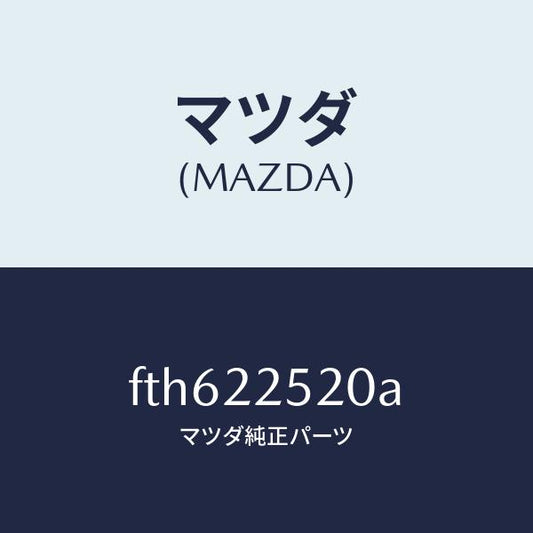 マツダ
(MAZDA)

fth622520a
マツダ純正パーツ